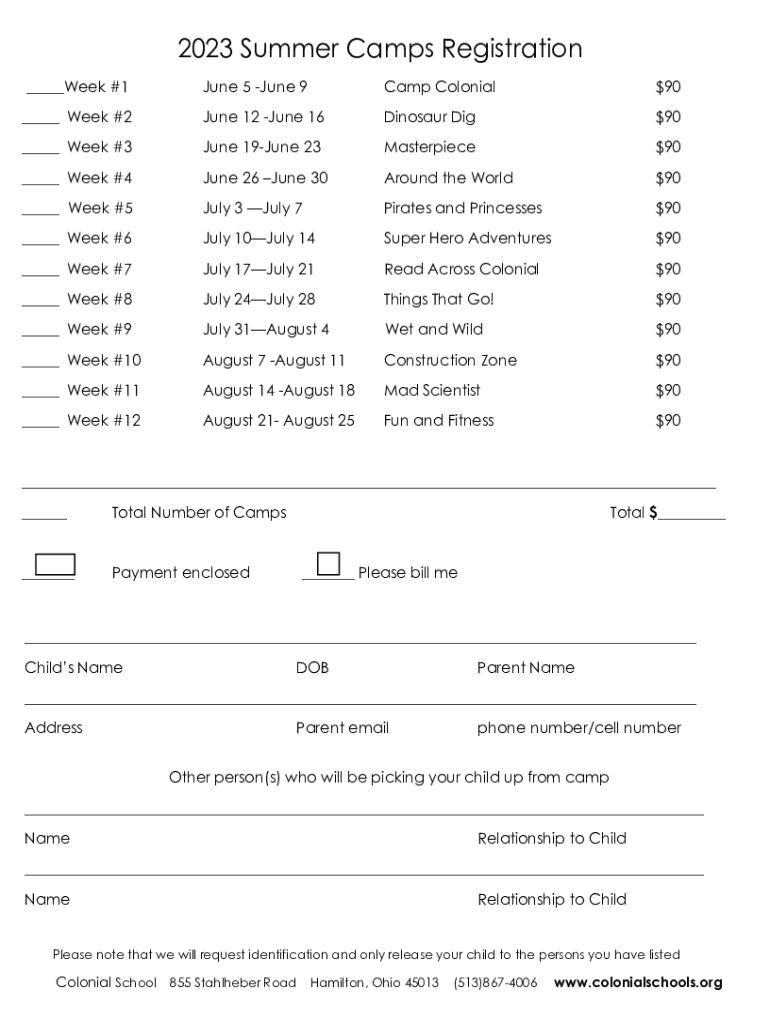 2023 Summer Camps Registration

| | | | |
|---|---|---|---|
| _____Week #1 | June 5 -June 9 | Camp Colonial | $90 |
| _____ Week #2 | June 12 -June 16 | Dinosaur Dig | $90 |
| _____ Week #3 | June 19-June 23 | Masterpiece | $90 |
| _____ Week #4 | June 26 –June 30 | Around the World | $90 |
| _____ Week #5 | July 3 —July 7 | Pirates and Princesses | $90 |
| _____ Week #6 | July 10—July 14 | Super Hero Adventures | $90 |
| _____ Week #7 | July 17—July 21 | Read Across Colonial | $90 |
| _____ Week #8 | July 24—July 28 | Things That Go! | $90 |
| _____ Week #9 | July 31—August 4 | Wet and Wild | $90 |
| _____ Week #10 | August 7 -August 11 | Construction Zone | $90 |
| _____ Week #11 | August 14 -August 18 | Mad Scientist | $90 |
| _____ Week #12 | August 21- August 25 | Fun and Fitness | $90 |

______ Total Number of Camps Total $_________

Payment enclosed Please bill me

Child's Name DOB Parent Name

Address Parent email phone number/cell number

Other person(s) who will be picking your child up from camp

Name Relationship to Child

Name Relationship to Child

Please note that we will request identification and only release your child to the persons you have listed

Colonial School 855 Stahlheber Road Hamilton, Ohio 45013 (513)867-4006 www.colonialschools.org